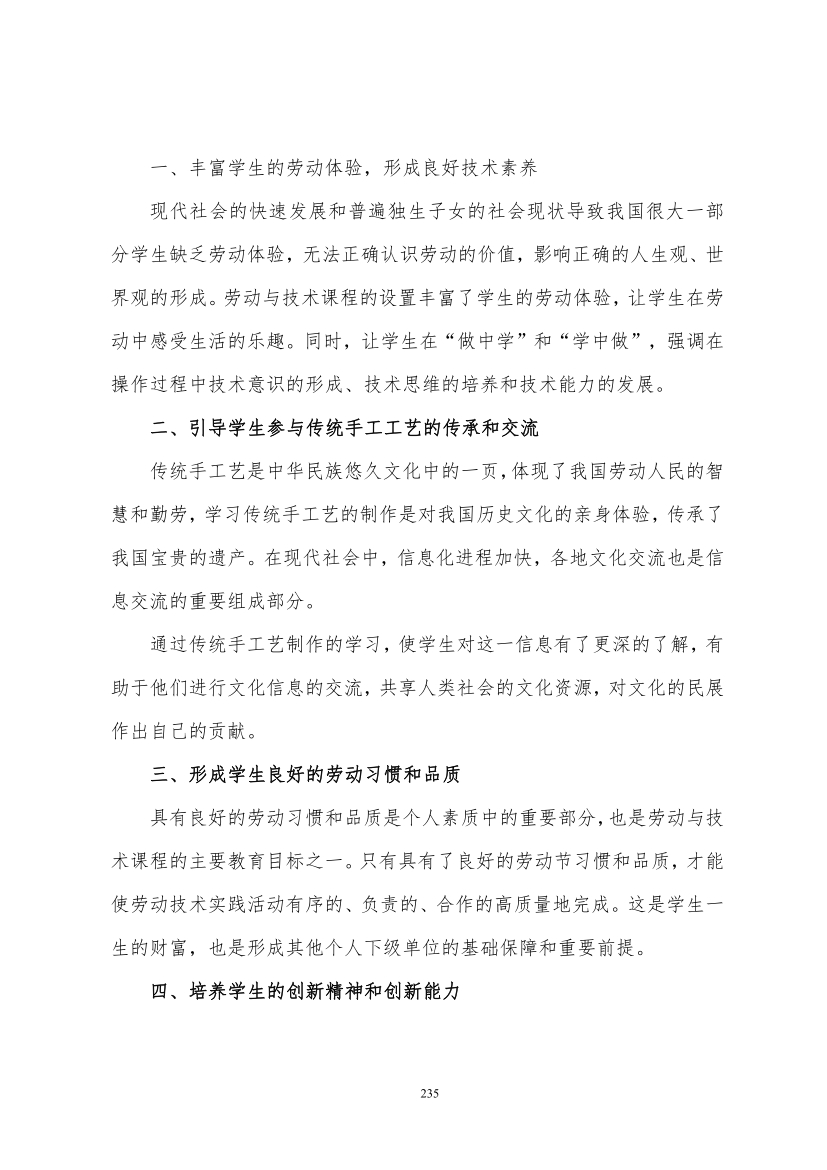 一、丰富学生的劳动体验，形成良好技术素养

现代社会的快速发展和普遍独生子女的社会现状导致我国很大一部分学生缺乏劳动体验，无法正确认识劳动的价值，影响正确的人生观、世界观的形成。劳动与技术课程的设置丰富了学生的劳动体验，让学生在劳动中感受生活的乐趣。同时，让学生在“做中学”和“学中做”，强调在操作过程中技术意识的形成、技术思维的培养和技术能力的发展。

二、引导学生参与传统手工工艺的传承和交流

传统手工艺是中华民族悠久文化中的一页，体现了我国劳动人民的智慧和勤劳，学习传统手工艺的制作是对我国历史文化的亲身体验，传承了我国宝贵的遗产。在现代社会中，信息化进程加快，各地文化交流也是信息交流的重要组成部分。

通过传统手工艺制作的学习，使学生对这一信息有了更深的了解，有助于他们进行文化信息的交流，共享人类社会的文化资源，对文化的民展作出自己的贡献。

三、形成学生良好的劳动习惯和品质

具有良好的劳动习惯和品质是个人素质中的重要部分，也是劳动与技术课程的主要教育目标之一。只有具有了良好的劳动节习惯和品质，才能使劳动技术实践活动有序的、负责的、合作的高质量地完成。这是学生一生的财富，也是形成其他个人下级单位的基础保障和重要前提。

四、培养学生的创新精神和创新能力

235